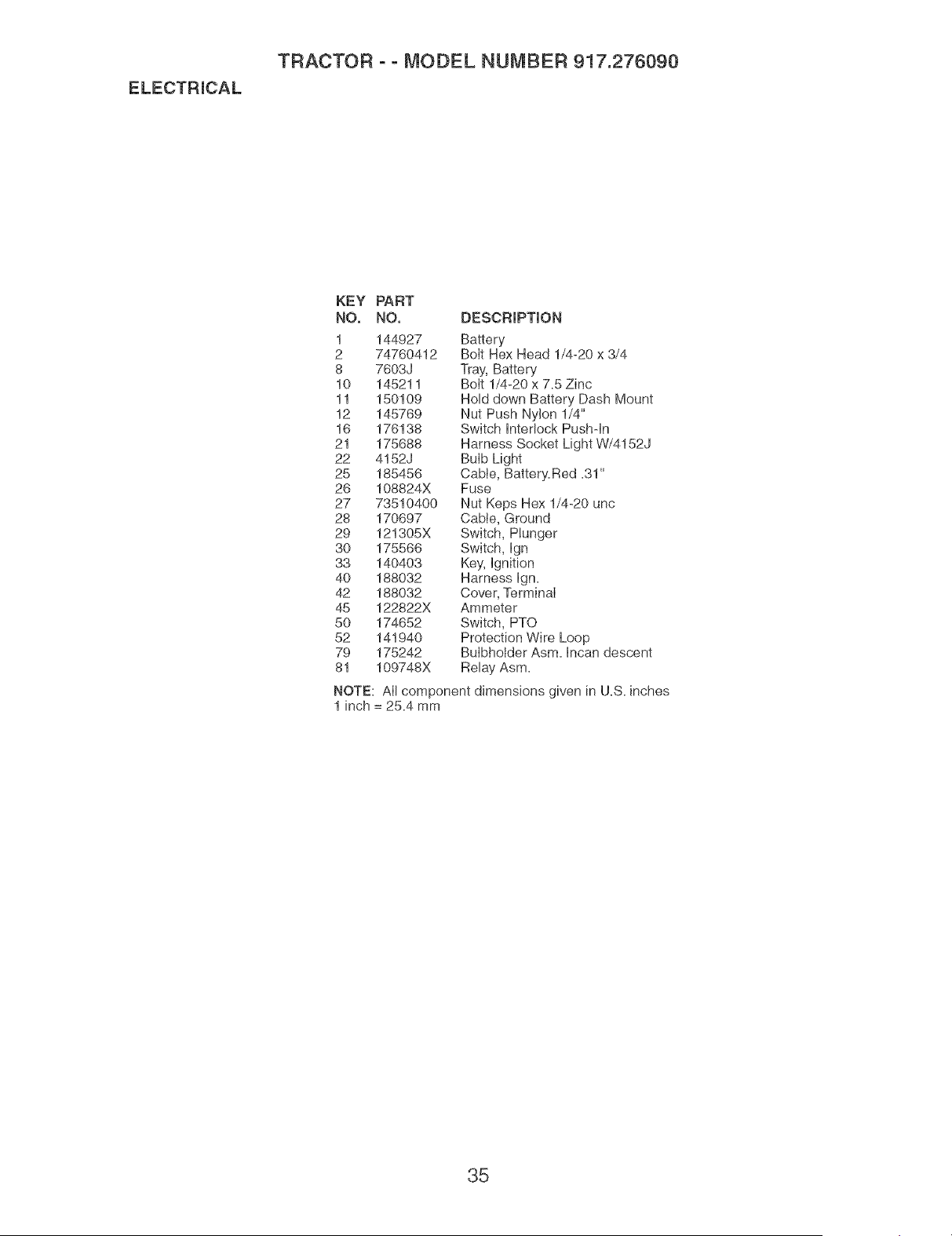 TRACTOR - - MODEL NUMBER 917.276090

ELECTRICAL

| KEY NO. | PART NO. | DESCRIPTION |
|---|---|---|
| 1 | 144927 | Battery |
| 2 | 74760412 | Bolt Hex Head 1/4-20 x 3/4 |
| 8 | 7603J | Tray, Battery |
| 10 | 145211 | Bolt 1/4-20 x 7.5 Zinc |
| 11 | 150109 | Hold down Battery Dash Mount |
| 12 | 145769 | Nut Push Nylon 1/4" |
| 16 | 176138 | Switch Interlock Push-In |
| 21 | 175688 | Harness Socket Light W/4152J |
| 22 | 4152J | Bulb Light |
| 25 | 185456 | Cable, Battery.Red .31" |
| 26 | 108824X | Fuse |
| 27 | 73510400 | Nut Keps Hex 1/4-20 unc |
| 28 | 170697 | Cable, Ground |
| 29 | 121305X | Switch, Plunger |
| 30 | 175566 | Switch, Ign |
| 33 | 140403 | Key, Ignition |
| 40 | 188032 | Harness Ign. |
| 42 | 188032 | Cover, Terminal |
| 45 | 122822X | Ammeter |
| 50 | 174652 | Switch, PTO |
| 52 | 141940 | Protection Wire Loop |
| 79 | 175242 | Bulbholder Asm. Incan descent |
| 81 | 109748X | Relay Asm. |

NOTE: All component dimensions given in U.S. inches
1 inch = 25.4 mm

35